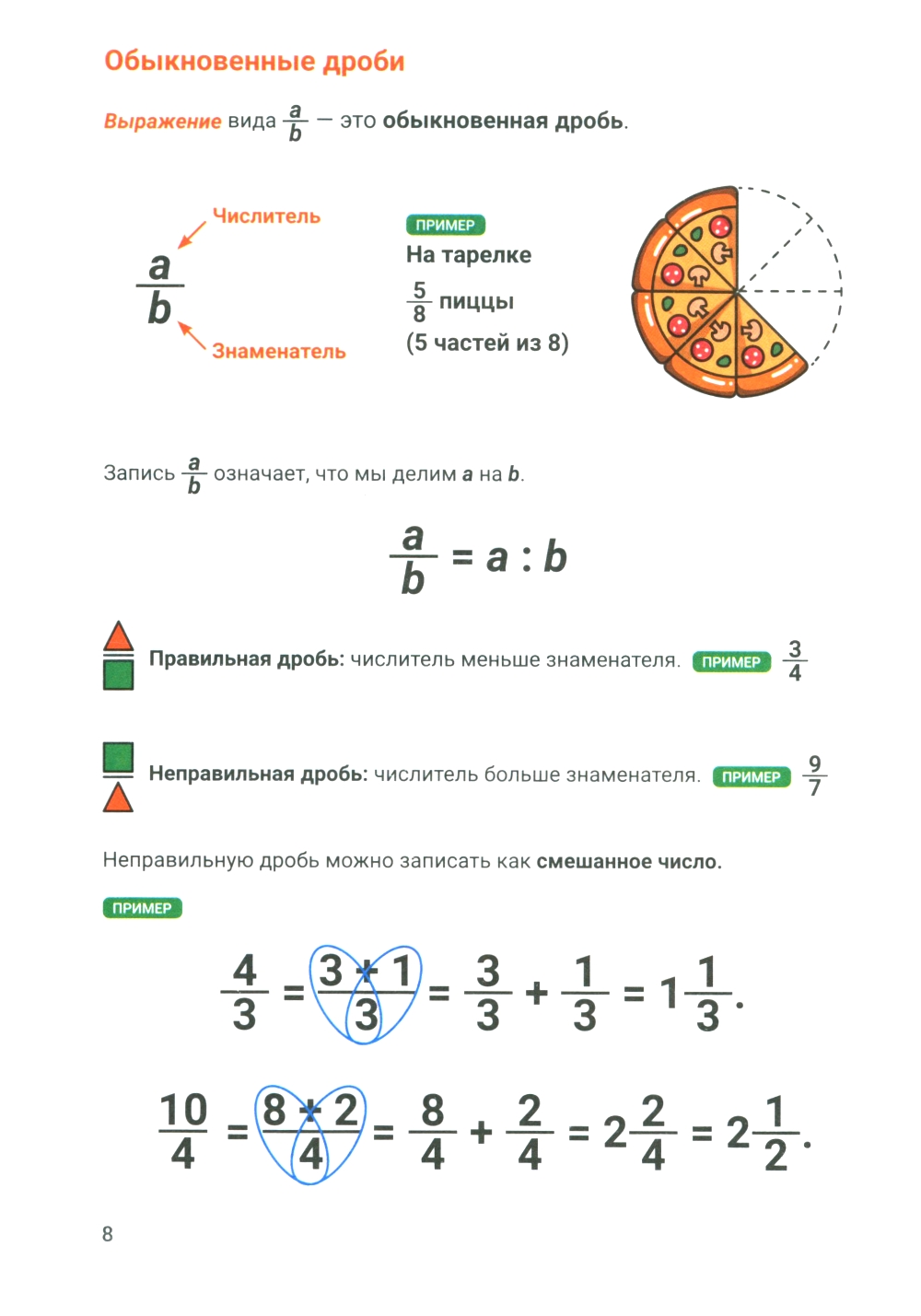 Обыкновенные дроби

Выражение вида $\frac{a}{b}$ — это обыкновенная дробь.

Числитель

$\frac{a}{b}$

Знаменатель

ПРИМЕР

На тарелке

$\frac{5}{8}$ пиццы

(5 частей из 8)

Запись $\frac{a}{b}$ означает, что мы делим $a$ на $b$.

$\frac{a}{b} = a : b$

Правильная дробь: числитель меньше знаменателя. ПРИМЕР $\frac{3}{4}$

Неправильная дробь: числитель больше знаменателя. ПРИМЕР $\frac{9}{7}$

Неправильную дробь можно записать как смешанное число.

ПРИМЕР

$\frac{4}{3} = \frac{3+1}{3} = \frac{3}{3} + \frac{1}{3} = 1\frac{1}{3}.$

$\frac{10}{4} = \frac{8+2}{4} = \frac{8}{4} + \frac{2}{4} = 2\frac{2}{4} = 2\frac{1}{2}.$

8